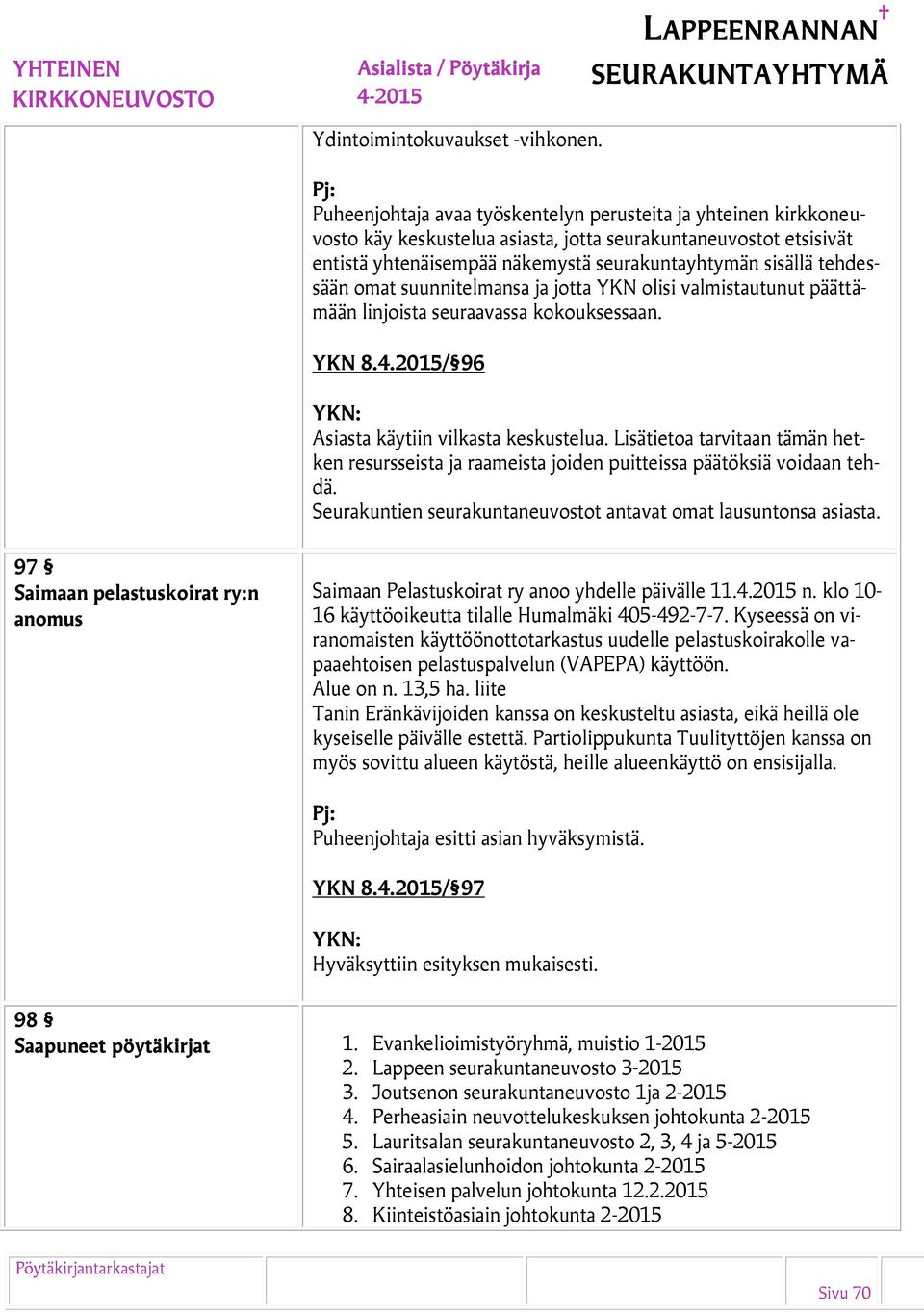 YHTEINEN KIRKKONEUVOSTO

Asialista / Pöytäkirja 4-2015

LAPPEENRANNAN SEURAKUNTAYHTYMÄ

Ydintoimintokuvaukset -vihkonen.

Pj:
Puheenjohtaja avaa työskentelyn perusteita ja yhteinen kirkkoneuvosto käy keskustelua asiasta, jotta seurakuntaneuvostot etsisivät entistä yhtenäisempää näkemystä seurakuntayhtymän sisällä tehdessään omat suunnitelmansa ja jotta YKN olisi valmistautunut päättämään linjoista seuraavassa kokouksessaan.

YKN 8.4.2015/§96

YKN:
Asiasta käytiin vilkasta keskustelua. Lisätietoa tarvitaan tämän hetken resursseista ja raameista joiden puitteissa päätöksiä voidaan tehdä.
Seurakuntien seurakuntaneuvostot antavat omat lausuntonsa asiasta.

97 §
Saimaan pelastuskoirat ry:n anomus

Saimaan Pelastuskoirat ry anoo yhdelle päivälle 11.4.2015 n. klo 10-16 käyttöoikeutta tilalle Humalmäki 405-492-7-7. Kyseessä on viranomaisten käyttöönottotarkastus uudelle pelastuskoirakolle vapaaehtoisen pelastuspalvelun (VAPEPA) käyttöön.
Alue on n. 13,5 ha. liite
Tanin Eränkävijoiden kanssa on keskusteltu asiasta, eikä heillä ole kyseiselle päivälle estettä. Partiolippukunta Tuulityttöjen kanssa on myös sovittu alueen käytöstä, heille alueenkäyttö on ensisijalla.

Pj:
Puheenjohtaja esitti asian hyväksymistä.

YKN 8.4.2015/§97

YKN:
Hyväksyttiin esityksen mukaisesti.

98 §
Saapuneet pöytäkirjat

1. Evankelioimistyöryhmä, muistio 1-2015
2. Lappeen seurakuntaneuvosto 3-2015
3. Joutsenon seurakuntaneuvosto 1ja 2-2015
4. Perheasiain neuvottelukeskuksen johtokunta 2-2015
5. Lauritsalan seurakuntaneuvosto 2, 3, 4 ja 5-2015
6. Sairaalasielunhoidon johtokunta 2-2015
7. Yhteisen palvelun johtokunta 12.2.2015
8. Kiinteistöasiain johtokunta 2-2015

Pöytäkirjantarkastajat

Sivu 70